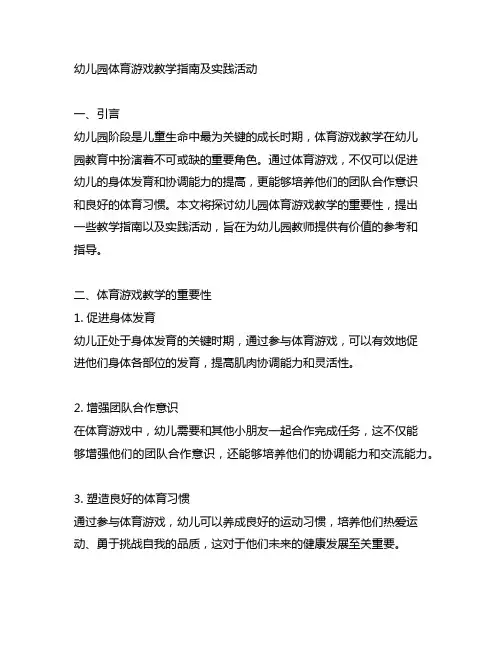 幼儿园体育游戏教学指南及实践活动

一、引言
幼儿园阶段是儿童生命中最为关键的成长时期，体育游戏教学在幼儿园教育中扮演着不可或缺的重要角色。通过体育游戏，不仅可以促进幼儿的身体发育和协调能力的提高，更能够培养他们的团队合作意识和良好的体育习惯。本文将探讨幼儿园体育游戏教学的重要性，提出一些教学指南以及实践活动，旨在为幼儿园教师提供有价值的参考和指导。

二、体育游戏教学的重要性
1. 促进身体发育
幼儿正处于身体发育的关键时期，通过参与体育游戏，可以有效地促进他们身体各部位的发育，提高肌肉协调能力和灵活性。

2. 增强团队合作意识
在体育游戏中，幼儿需要和其他小朋友一起合作完成任务，这不仅能够增强他们的团队合作意识，还能够培养他们的协调能力和交流能力。

3. 塑造良好的体育习惯
通过参与体育游戏，幼儿可以养成良好的运动习惯，培养他们热爱运动、勇于挑战自我的品质，这对于他们未来的健康发展至关重要。